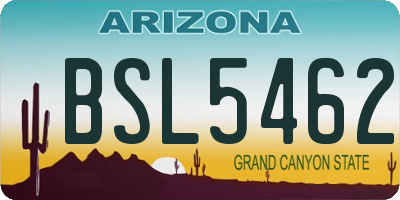 ARIZONA

BSL5462

GRAND CANYON STATE